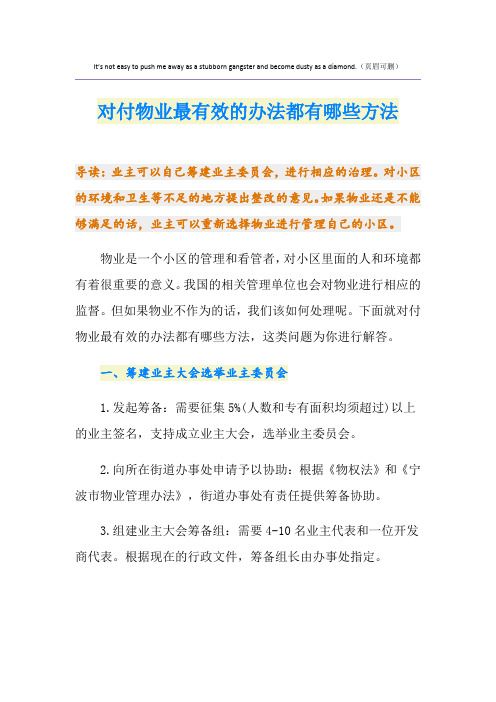 It's not easy to push me away as a stubborn gangster and become dusty as a diamond.（页眉可删）

对付物业最有效的办法都有哪些方法

导读：业主可以自己筹建业主委员会，进行相应的治理。对小区的环境和卫生等不足的地方提出整改的意见。如果物业还是不能够满足的话，业主可以重新选择物业进行管理自己的小区。

物业是一个小区的管理和看管者，对小区里面的人和环境都有着很重要的意义。我国的相关管理单位也会对物业进行相应的监督。但如果物业不作为的话，我们该如何处理呢。下面就对付物业最有效的办法都有哪些方法，这类问题为你进行解答。

一、筹建业主大会选举业主委员会

1.发起筹备：需要征集5%(人数和专有面积均须超过)以上的业主签名，支持成立业主大会，选举业主委员会。

2.向所在街道办事处申请予以协助：根据《物权法》和《宁波市物业管理办法》，街道办事处有责任提供筹备协助。

3.组建业主大会筹备组：需要4-10名业主代表和一位开发商代表。根据现在的行政文件，筹备组长由办事处指定。